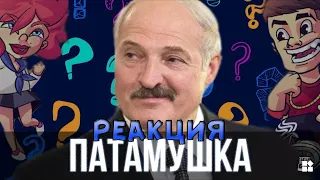 РЕАКЦИЯ
ПАТАМУШКА